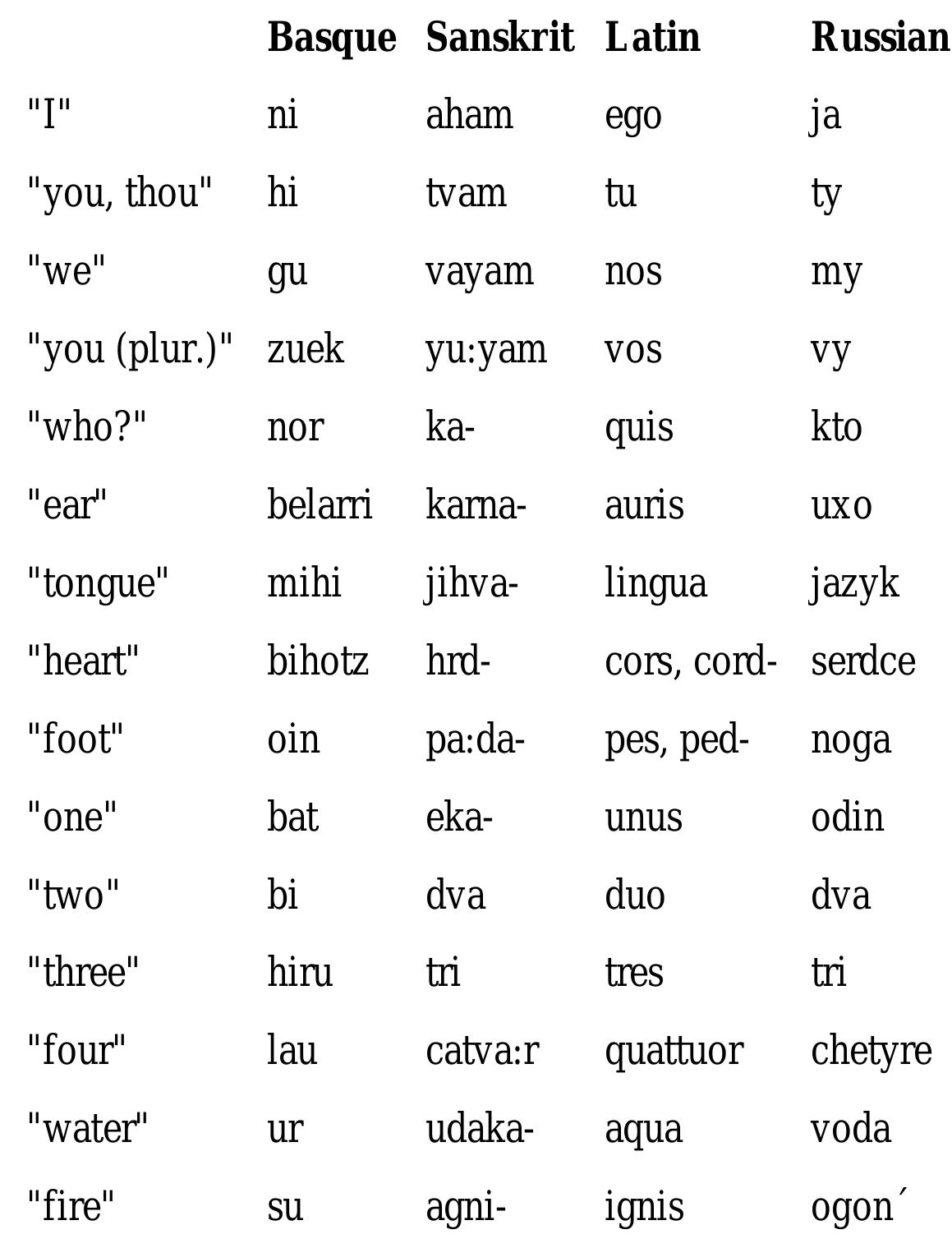 | | Basque | Sanskrit | Latin | Russian |
|---|---|---|---|---|
| "I" | ni | aham | ego | ja |
| "you, thou" | hi | tvam | tu | ty |
| "we" | gu | vayam | nos | my |
| "you (plur.)" | zuek | yu:yam | vos | vy |
| "who?" | nor | ka- | quis | kto |
| "ear" | belarri | karna- | auris | uxo |
| "tongue" | mihi | jihva- | lingua | jazyk |
| "heart" | bihotz | hrd- | cors, cord- | serdce |
| "foot" | oin | pa:da- | pes, ped- | noga |
| "one" | bat | eka- | unus | odin |
| "two" | bi | dva | duo | dva |
| "three" | hiru | tri | tres | tri |
| "four" | lau | catva:r | quattuor | chetyre |
| "water" | ur | udaka- | aqua | voda |
| "fire" | su | agni- | ignis | ogon´ |